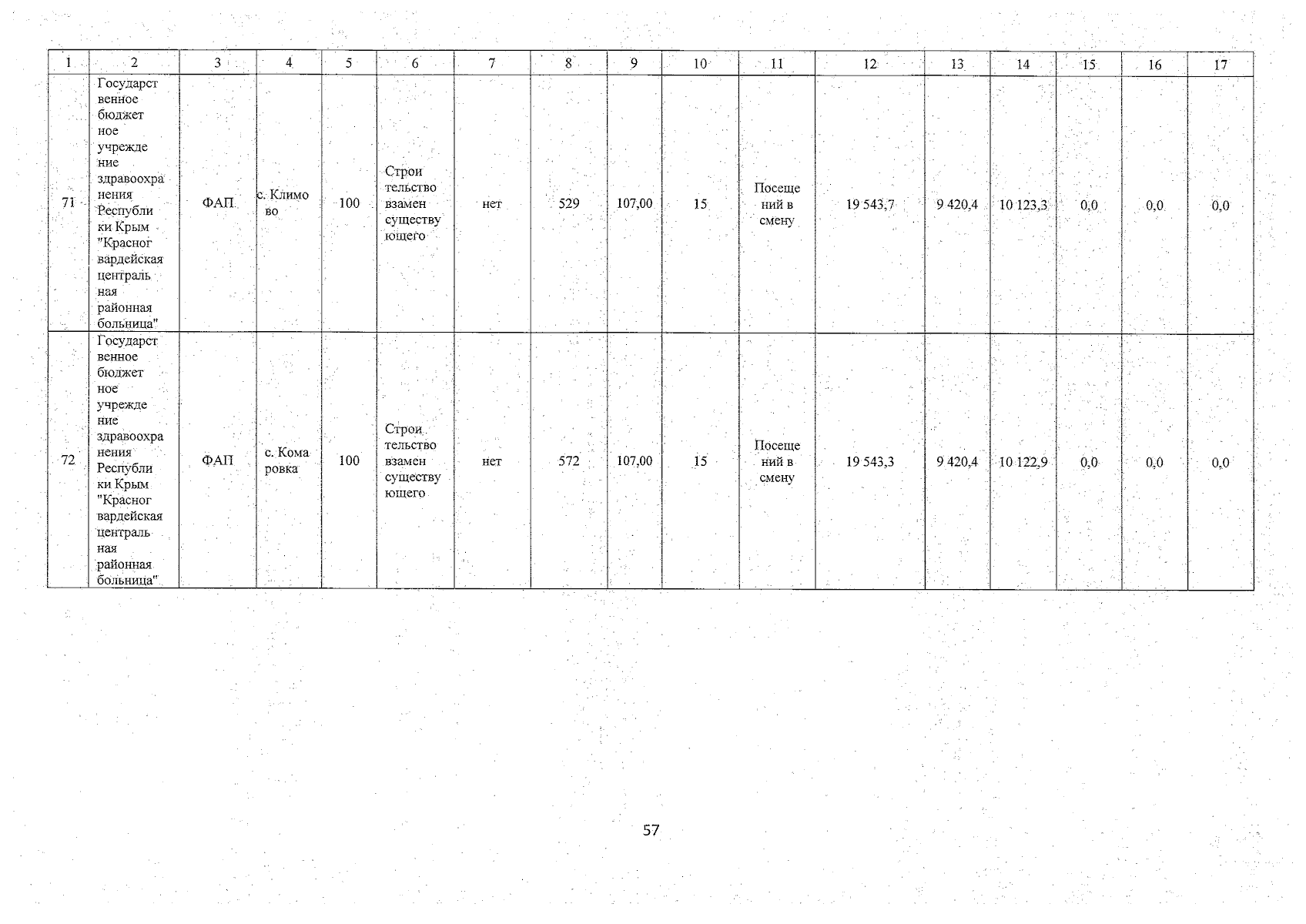 | 1 | 2 | 3 | 4 | 5 | 6 | 7 | 8 | 9 | 10 | 11 | 12 | 13 | 14 | 15 | 16 | 17 |
|---|---|---|---|---|---|---|---|---|---|---|---|---|---|---|---|---|
| 71 | Государственное бюджетное учреждение здравоохранения Республики Крым "Красногвардейская центральная районная больница" | ФАП | с. Климово | 100 | Строительство взамен существующего | нет | 529 | 107,00 | 15 | Посещений в смену | 19 543,7 | 9 420,4 | 10 123,3 | 0,0 | 0,0 | 0,0 |
| 72 | Государственное бюджетное учреждение здравоохранения Республики Крым "Красногвардейская центральная районная больница" | ФАП | с. Комаровка | 100 | Строительство взамен существующего | нет | 572 | 107,00 | 15 | Посещений в смену | 19 543,3 | 9 420,4 | 10 122,9 | 0,0 | 0,0 | 0,0 |

57